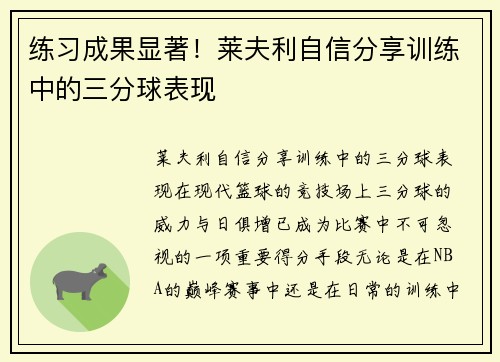 练习成果显著！莱夫利自信分享训练中的三分球表现

莱夫利自信分享训练中的三分球表现在现代篮球的竞技场上三分球的威力与日俱增已成为比赛中不可忽视的一项重要得分手段无论是在NBA的巅峰赛事中还是在日常的训练中